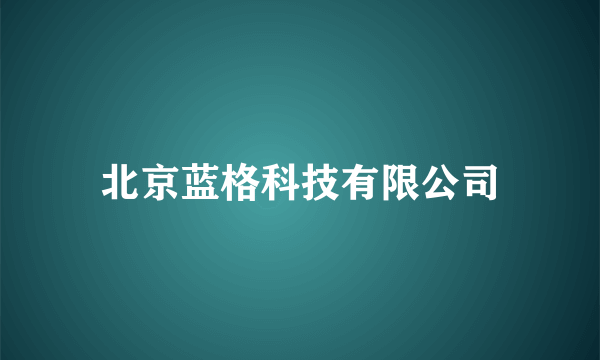 北京蓝格科技有限公司